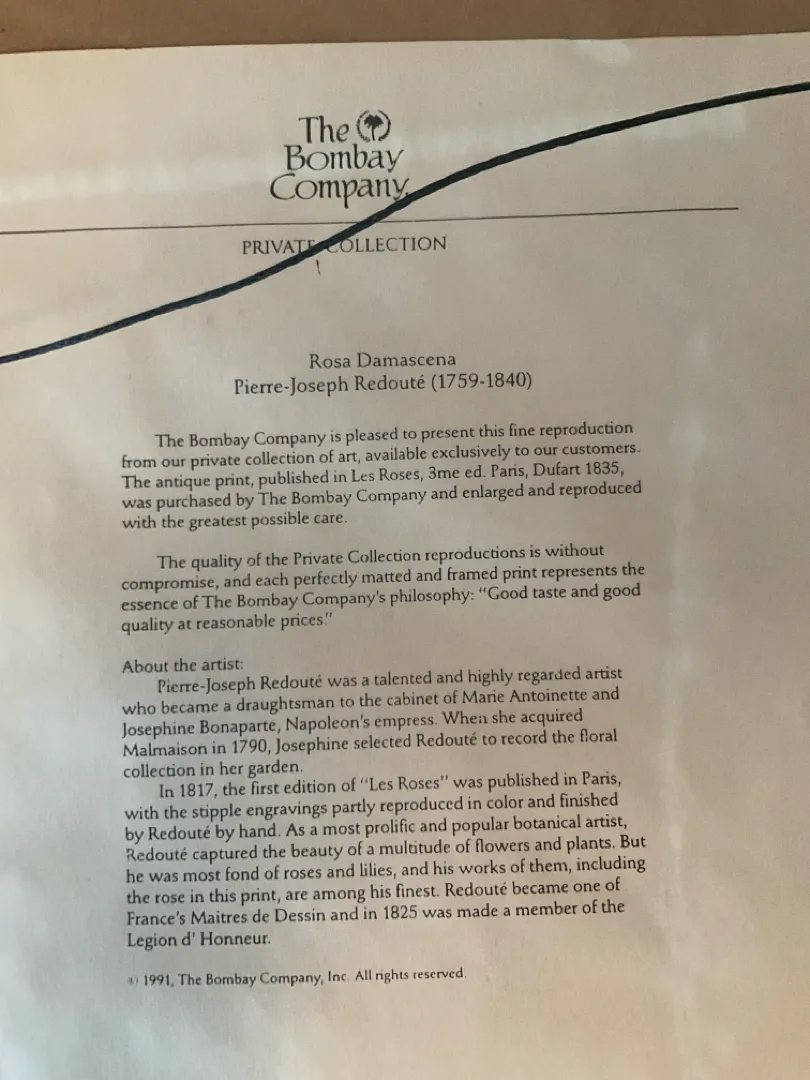 The Bombay Company

PRIVATE COLLECTION

Rosa Damascena
Pierre-Joseph Redouté (1759-1840)

The Bombay Company is pleased to present this fine reproduction from our private collection of art, available exclusively to our customers. The antique print, published in Les Roses, 3me ed. Paris, Dufart 1835, was purchased by The Bombay Company and enlarged and reproduced with the greatest possible care.

The quality of the Private Collection reproductions is without compromise, and each perfectly matted and framed print represents the essence of The Bombay Company's philosophy: "Good taste and good quality at reasonable prices."

About the artist:
Pierre-Joseph Redouté was a talented and highly regarded artist who became a draughtsman to the cabinet of Marie Antoinette and Josephine Bonaparte, Napoleon's empress. When she acquired Malmaison in 1790, Josephine selected Redouté to record the floral collection in her garden.

In 1817, the first edition of "Les Roses" was published in Paris, with the stipple engravings partly reproduced in color and finished by Redouté by hand. As a most prolific and popular botanical artist, Redouté captured the beauty of a multitude of flowers and plants. But he was most fond of roses and lilies, and his works of them, including the rose in this print, are among his finest. Redouté became one of France's Maitres de Dessin and in 1825 was made a member of the Legion d' Honneur.

© 1991, The Bombay Company, Inc. All rights reserved.